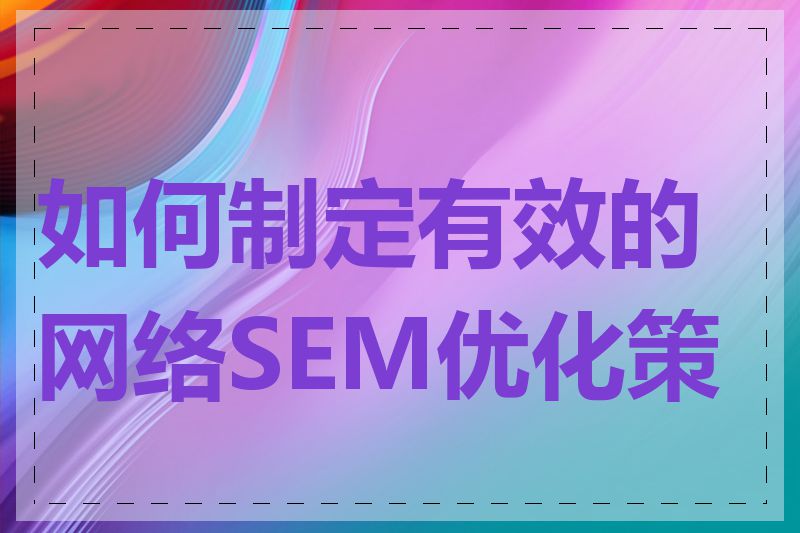 如何制定有效的网络SEM优化策